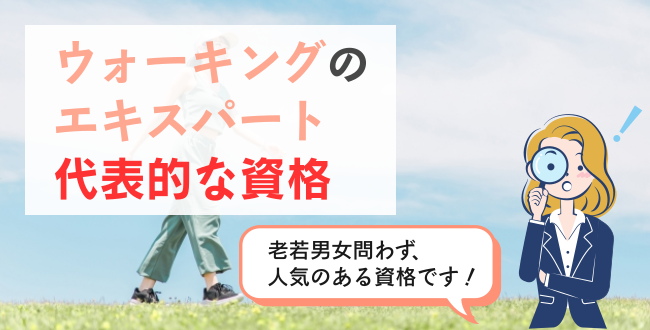 ウォーキングの
エキスパート
代表的な資格

老若男女問わず、
人気のある資格です！